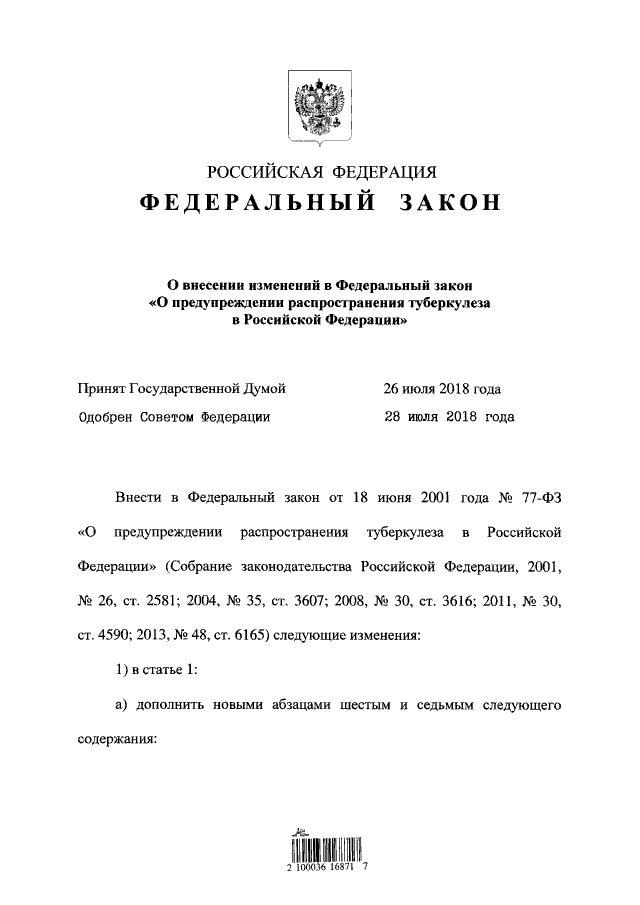 РОССИЙСКАЯ ФЕДЕРАЦИЯ
ФЕДЕРАЛЬНЫЙ ЗАКОН

О внесении изменений в Федеральный закон «О предупреждении распространения туберкулеза в Российской Федерации»

Принят Государственной Думой 26 июля 2018 года
Одобрен Советом Федерации 28 июля 2018 года

Внести в Федеральный закон от 18 июня 2001 года № 77-ФЗ «О предупреждении распространения туберкулеза в Российской Федерации» (Собрание законодательства Российской Федерации, 2001, № 26, ст. 2581; 2004, № 35, ст. 3607; 2008, № 30, ст. 3616; 2011, № 30, ст. 4590; 2013, № 48, ст. 6165) следующие изменения:

1) в статье 1:

а) дополнить новыми абзацами шестым и седьмым следующего содержания:

2 100036 16871 7